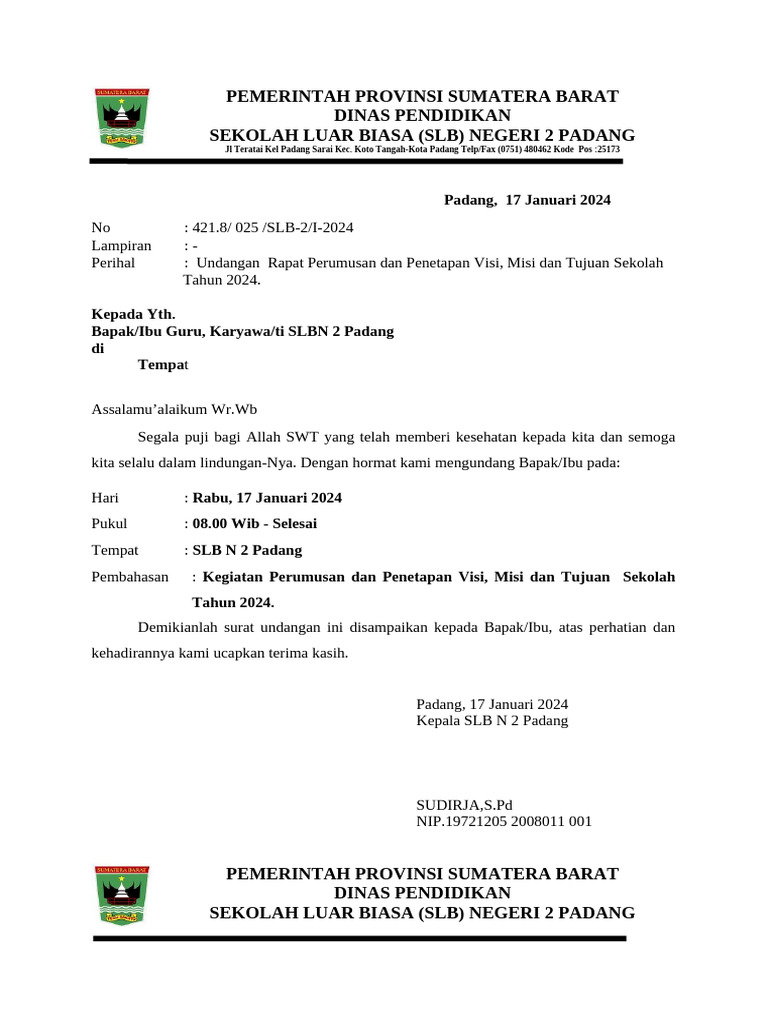 SUMATERA BARAT

PEMERINTAH PROVINSI SUMATERA BARAT
DINAS PENDIDIKAN
SEKOLAH LUAR BIASA (SLB) NEGERI 2 PADANG
Jl Teratai Kel Padang Sarai Kec. Koto Tangah-Kota Padang Telp/Fax (0751) 480462 Kode Pos :25173

Padang, 17 Januari 2024

No : 421.8/ 025 /SLB-2/I-2024
Lampiran : -
Perihal : Undangan Rapat Perumusan dan Penetapan Visi, Misi dan Tujuan Sekolah Tahun 2024.

Kepada Yth.
Bapak/Ibu Guru, Karyawa/ti SLBN 2 Padang
di
Tempat

Assalamu'alaikum Wr.Wb

Segala puji bagi Allah SWT yang telah memberi kesehatan kepada kita dan semoga kita selalu dalam lindungan-Nya. Dengan hormat kami mengundang Bapak/Ibu pada:

Hari : Rabu, 17 Januari 2024
Pukul : 08.00 Wib - Selesai
Tempat : SLB N 2 Padang
Pembahasan : Kegiatan Perumusan dan Penetapan Visi, Misi dan Tujuan Sekolah Tahun 2024.

Demikianlah surat undangan ini disampaikan kepada Bapak/Ibu, atas perhatian dan kehadirannya kami ucapkan terima kasih.

Padang, 17 Januari 2024
Kepala SLB N 2 Padang

SUDIRJA,S.Pd
NIP.19721205 2008011 001

SUMATERA BARAT

PEMERINTAH PROVINSI SUMATERA BARAT
DINAS PENDIDIKAN
SEKOLAH LUAR BIASA (SLB) NEGERI 2 PADANG